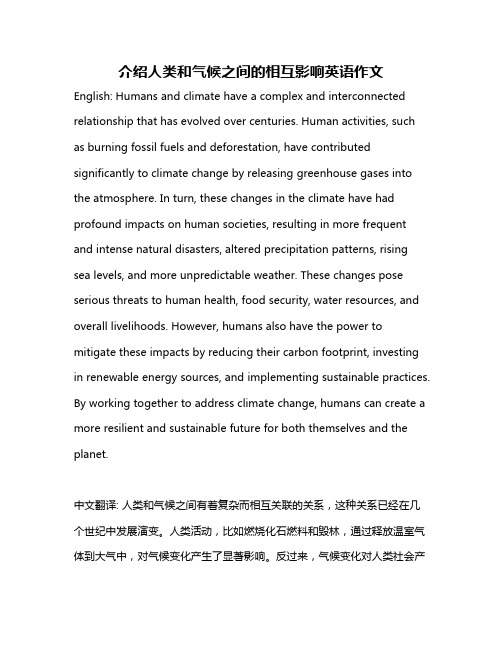 介绍人类和气候之间的相互影响英语作文

English: Humans and climate have a complex and interconnected relationship that has evolved over centuries. Human activities, such as burning fossil fuels and deforestation, have contributed significantly to climate change by releasing greenhouse gases into the atmosphere. In turn, these changes in the climate have had profound impacts on human societies, resulting in more frequent and intense natural disasters, altered precipitation patterns, rising sea levels, and more unpredictable weather. These changes pose serious threats to human health, food security, water resources, and overall livelihoods. However, humans also have the power to mitigate these impacts by reducing their carbon footprint, investing in renewable energy sources, and implementing sustainable practices. By working together to address climate change, humans can create a more resilient and sustainable future for both themselves and the planet.

中文翻译: 人类和气候之间有着复杂而相互关联的关系，这种关系已经在几个世纪中发展演变。人类活动，比如燃烧化石燃料和毁林，通过释放温室气体到大气中，对气候变化产生了显著影响。反过来，气候变化对人类社会产